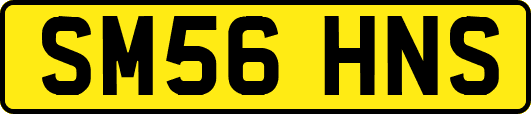 SM56 HNS